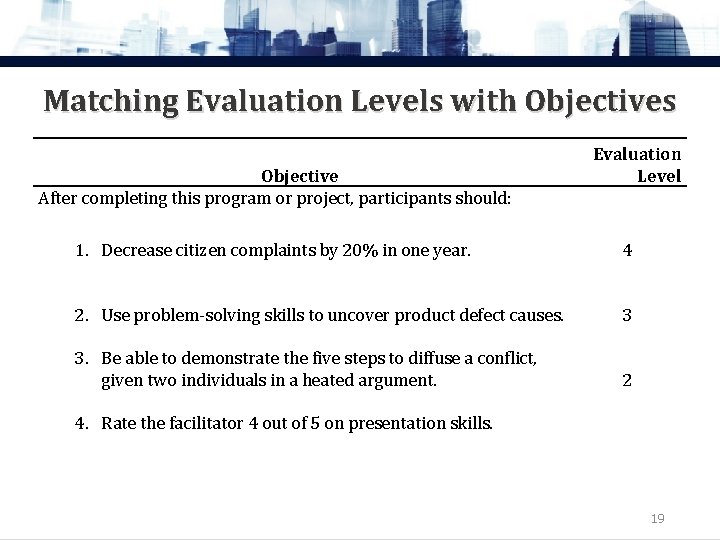 Matching Evaluation Levels with Objectives

| Objective | Evaluation Level |
|---|---|
| After completing this program or project, participants should: | |
| 1. Decrease citizen complaints by 20% in one year. | 4 |
| 2. Use problem-solving skills to uncover product defect causes. | 3 |
| 3. Be able to demonstrate the five steps to diffuse a conflict, given two individuals in a heated argument. | 2 |
| 4. Rate the facilitator 4 out of 5 on presentation skills. | |

19